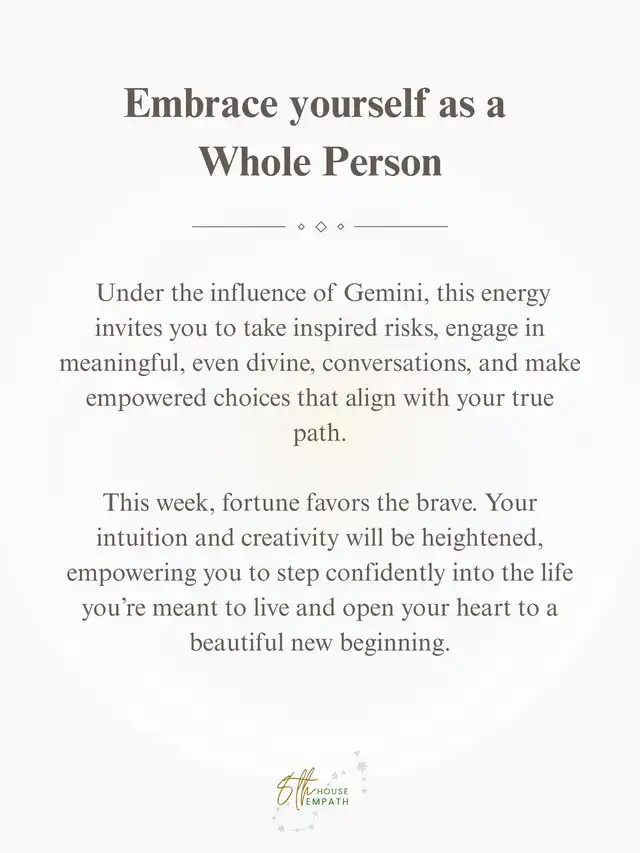 Embrace yourself as a Whole Person

Under the influence of Gemini, this energy invites you to take inspired risks, engage in meaningful, even divine, conversations, and make empowered choices that align with your true path.

This week, fortune favors the brave. Your intuition and creativity will be heightened, empowering you to step confidently into the life you're meant to live and open your heart to a beautiful new beginning.

8th HOUSE EMPATH